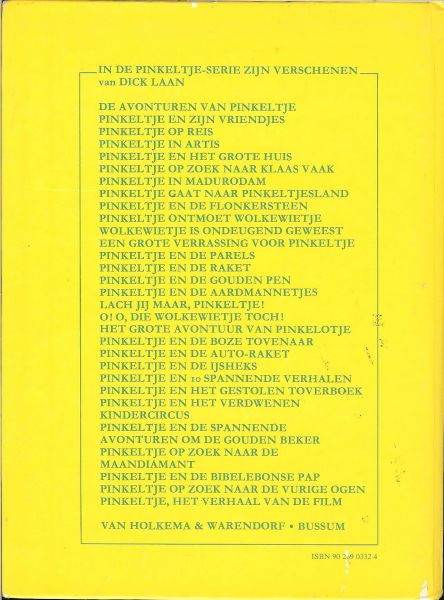 IN DE PINKELTJE-SERIE ZIJN VERSCHENEN
van DICK LAAN

DE AVONTUREN VAN PINKELTJE
PINKELTJE EN ZIJN VRIENDJES
PINKELTJE OP REIS
PINKELTJE IN ARTIS
PINKELTJE EN HET GROTE HUIS
PINKELTJE OP ZOEK NAAR KLAAS VAAK
PINKELTJE IN MADURODAM
PINKELTJE GAAT NAAR PINKELTJESLAND
PINKELTJE EN DE FLONKERSTEEN
PINKELTJE ONTMOET WOLKEWIETJE
WOLKEWIETJE IS ONDEUGEND GEWEEST
EEN GROTE VERRASSING VOOR PINKELTJE
PINKELTJE EN DE PARELS
PINKELTJE EN DE RAKET
PINKELTJE EN DE GOUDEN PEN
PINKELTJE EN DE AARDMANNETJES
LACH JIJ MAAR, PINKELTJE!
O! O, DIE WOLKEWIETJE TOCH!
HET GROTE AVONTUUR VAN PINKELOTJE
PINKELTJE EN DE BOZE TOVENAAR
PINKELTJE EN DE AUTO-RAKET
PINKELTJE EN DE IJSHEKS
PINKELTJE EN 10 SPANNENDE VERHALEN
PINKELTJE EN HET GESTOLEN TOVERBOEK
PINKELTJE EN HET VERDWENEN KINDERCIRCUS
PINKELTJE EN DE SPANNENDE AVONTUREN OM DE GOUDEN BEKER
PINKELTJE OP ZOEK NAAR DE MAANDIAMANT
PINKELTJE EN DE BIBELEBONSE PAP
PINKELTJE OP ZOEK NAAR DE VURIGE OGEN
PINKELTJE, HET VERHAAL VAN DE FILM

VAN HOLKEMA & WARENDORF • BUSSUM

ISBN 90 269 0332 4